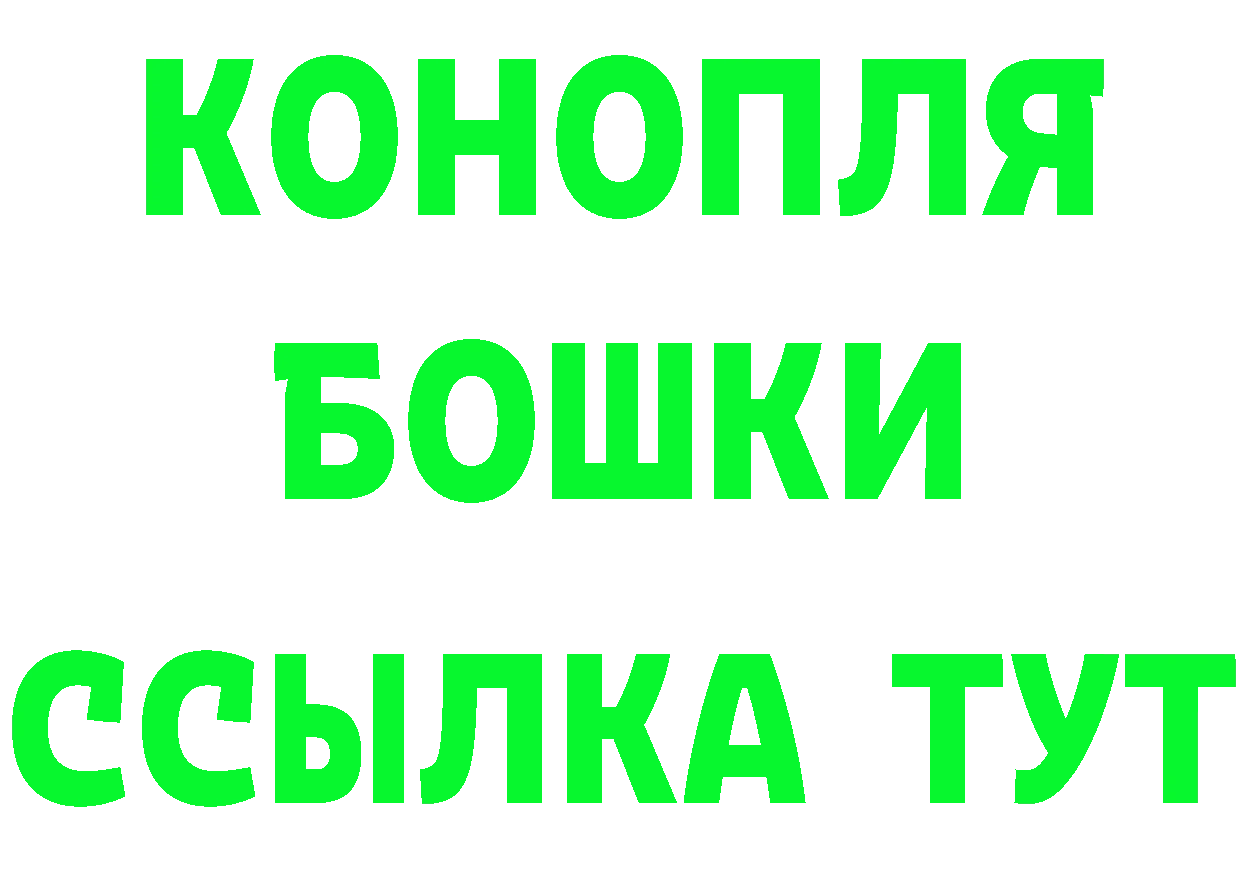 КОНОПЛЯ
БОШКИ
ССЫЛКА ТУТ